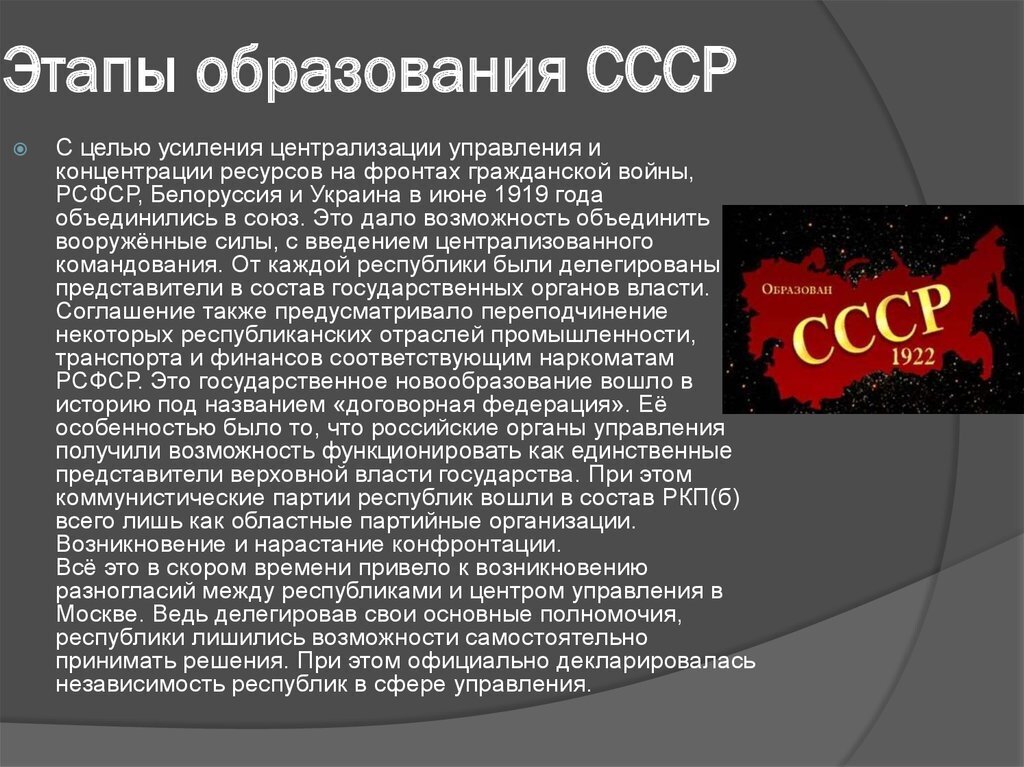 Этапы образования СССР

С целью усиления централизации управления и концентрации ресурсов на фронтах гражданской войны, РСФСР, Белоруссия и Украина в июне 1919 года объединились в союз. Это дало возможность объединить вооружённые силы, с введением централизованного командования. От каждой республики были делегированы представители в состав государственных органов власти. Соглашение также предусматривало переподчинение некоторых республиканских отраслей промышленности, транспорта и финансов соответствующим наркоматам РСФСР. Это государственное новообразование вошло в историю под названием «договорная федерация». Её особенностью было то, что российские органы управления получили возможность функционировать как единственные представители верховной власти государства. При этом коммунистические партии республик вошли в состав РКП(б) всего лишь как областные партийные организации. Возникновение и нарастание конфронтации.
Всё это в скором времени привело к возникновению разногласий между республиками и центром управления в Москве. Ведь делегировав свои основные полномочия, республики лишились возможности самостоятельно принимать решения. При этом официально декларировалась независимость республик в сфере управления.

Образован
СССР
1922